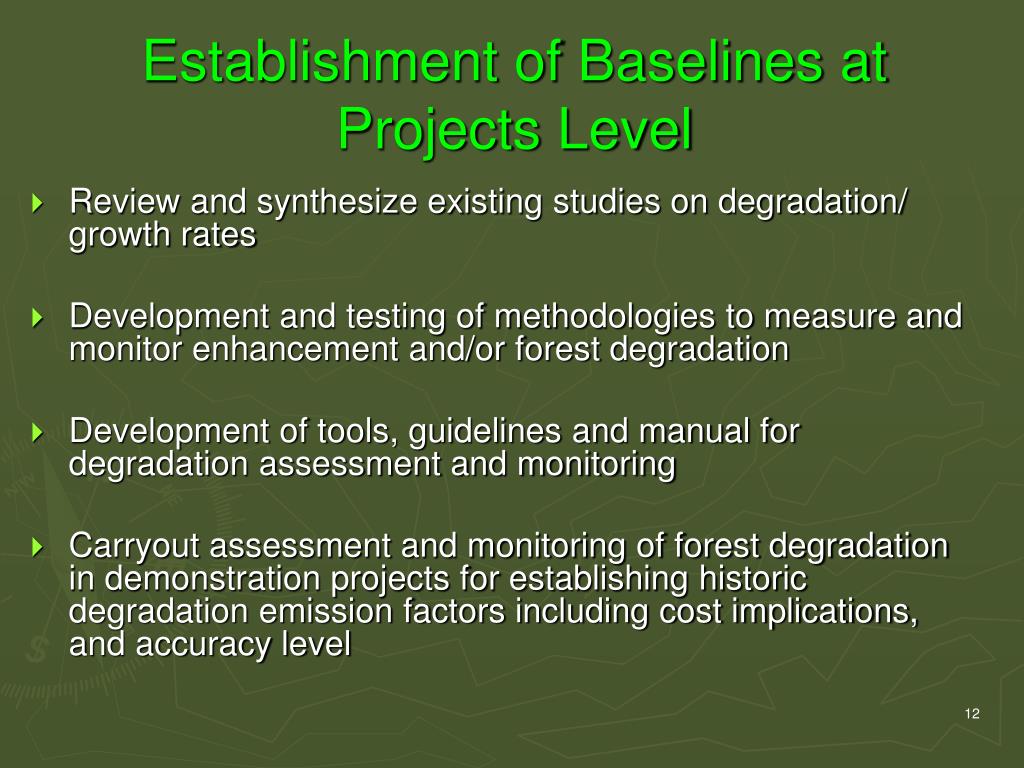 Establishment of Baselines at Projects Level

Review and synthesize existing studies on degradation/ growth rates

Development and testing of methodologies to measure and monitor enhancement and/or forest degradation

Development of tools, guidelines and manual for degradation assessment and monitoring

Carryout assessment and monitoring of forest degradation in demonstration projects for establishing historic degradation emission factors including cost implications, and accuracy level

12